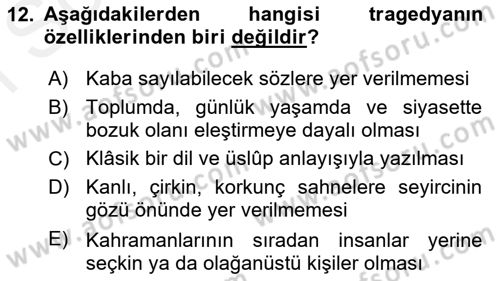 12. Aşağıdakilerden hangisi tragedyanın özelliklerinden biri değildir?

A) Kaba sayılabilecek sözlere yer verilmemesi
B) Toplumda, günlük yaşamda ve siyasette bozuk olanı eleştirmeye dayalı olması
C) Klâsik bir dil ve üslûp anlayışıyla yazılması
D) Kanlı, çirkin, korkunç sahnelere seyircinin gözü önünde yer verilmemesi
E) Kahramanlarının sıradan insanlar yerine seçkin ya da olağanüstü kişiler olması

www.aofsoru.com